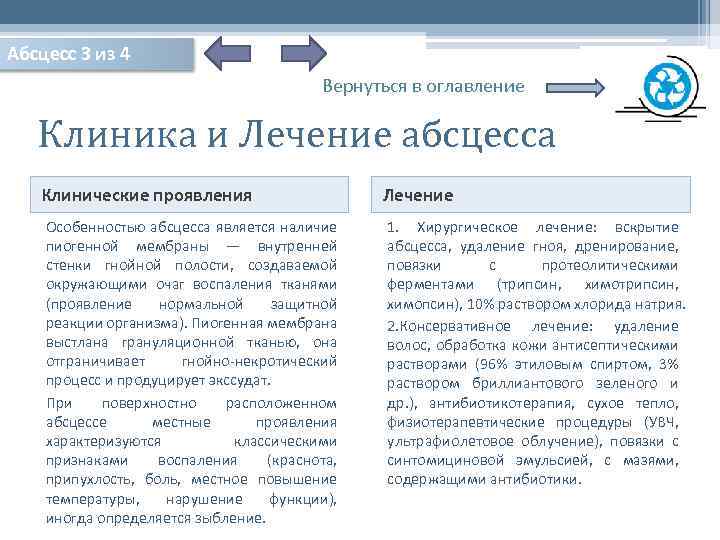 Абсцесс 3 из 4

Вернуться в оглавление

Клиника и Лечение абсцесса

Клинические проявления

Особенностью абсцесса является наличие пиогенной мембраны — внутренней стенки гнойной полости, создаваемой окружающими очаг воспаления тканями (проявление нормальной защитной реакции организма). Пиогенная мембрана выстлана грануляционной тканью, она отграничивает гнойно-некротический процесс и продуцирует экссудат.

При поверхностно расположенном абсцессе местные проявления характеризуются классическими признаками воспаления (краснота, припухлость, боль, местное повышение температуры, нарушение функции), иногда определяется зыбление.

Лечение

1. Хирургическое лечение: вскрытие абсцесса, удаление гноя, дренирование, повязки с протеолитическими ферментами (трипсин, химотрипсин, химопсин), 10% раствором хлорида натрия.

2.Консервативное лечение: удаление волос, обработка кожи антисептическими растворами (96% этиловым спиртом, 3% раствором бриллиантового зеленого и др.), антибиотикотерапия, сухое тепло, физиотерапевтические процедуры (УВЧ, ультрафиолетовое облучение), повязки с синтомициновой эмульсией, с мазями, содержащими антибиотики.